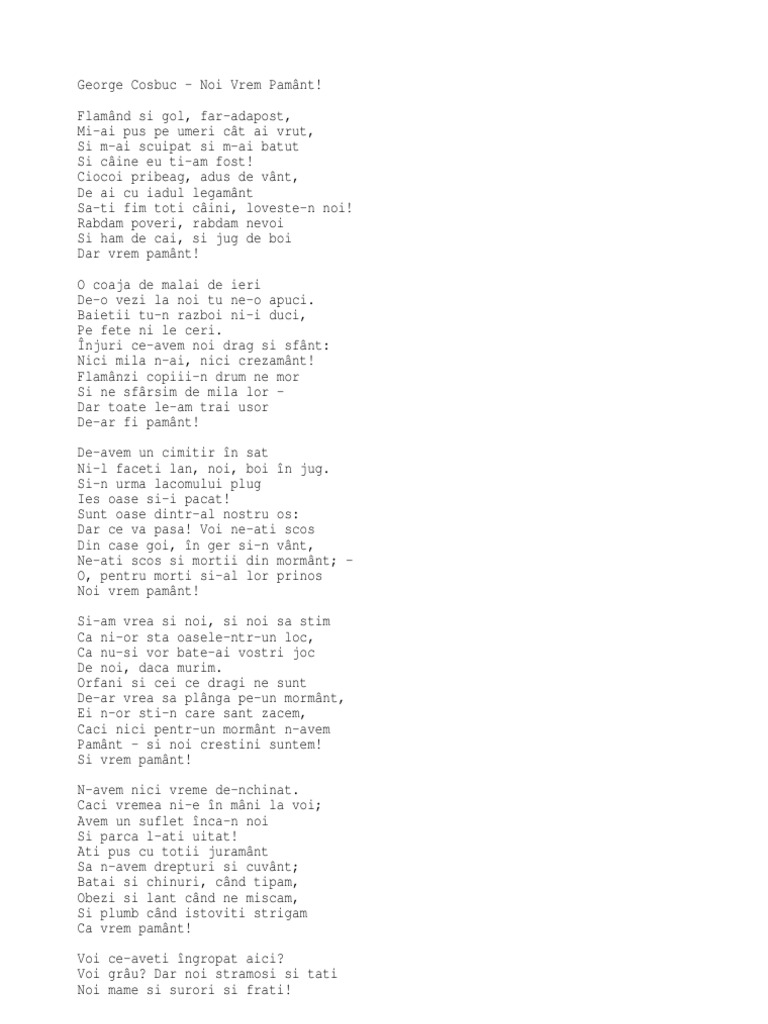 George Cosbuc - Noi Vrem Pamânt!

Flamând si gol, far-adapost,
Mi-ai pus pe umeri cât ai vrut,
Si m-ai scuipat si m-ai batut
Si câine eu ti-am fost!
Ciocoi pribeag, adus de vânt,
De ai cu iadul legamânt
Sa-ti fim toti câini, loveste-n noi!
Rabdam poveri, rabdam nevoi
Si ham de cai, si jug de boi
Dar vrem pamânt!

O coaja de malai de ieri
De-o vezi la noi tu ne-o apuci.
Baietii tu-n razboi ni-i duci,
Pe fete ni le ceri.
Înjuri ce-avem noi drag si sfânt:
Nici mila n-ai, nici crezamânt!
Flamânzi copiii-n drum ne mor
Si ne sfârsim de mila lor -
Dar toate le-am trai usor
De-ar fi pamânt!

De-avem un cimitir în sat
Ni-l faceti lan, noi, boi în jug.
Si-n urma lacomului plug
Ies oase si-i pacat!
Sunt oase dintr-al nostru os:
Dar ce va pasa! Voi ne-ati scos
Din case goi, în ger si-n vânt,
Ne-ati scos si mortii din mormânt; -
O, pentru morti si-al lor prinos
Noi vrem pamânt!

Si-am vrea si noi, si noi sa stim
Ca ni-or sta oasele-ntr-un loc,
Ca nu-si vor bate-ai vostri joc
De noi, daca murim.
Orfani si cei ce dragi ne sunt
De-ar vrea sa plânga pe-un mormânt,
Ei n-or sti-n care sant zacem,
Caci nici pentr-un mormânt n-avem
Pamânt - si noi crestini suntem!
Si vrem pamânt!

N-avem nici vreme de-nchinat.
Caci vremea ni-e în mâni la voi;
Avem un suflet înca-n noi
Si parca l-ati uitat!
Ati pus cu totii juramânt
Sa n-avem drepturi si cuvânt;
Batai si chinuri, când tipam,
Obezi si lant când ne miscam,
Si plumb când istoviti strigam
Ca vrem pamânt!

Voi ce-aveti îngropat aici?
Voi grâu? Dar noi stramosi si tati
Noi mame si surori si frati!